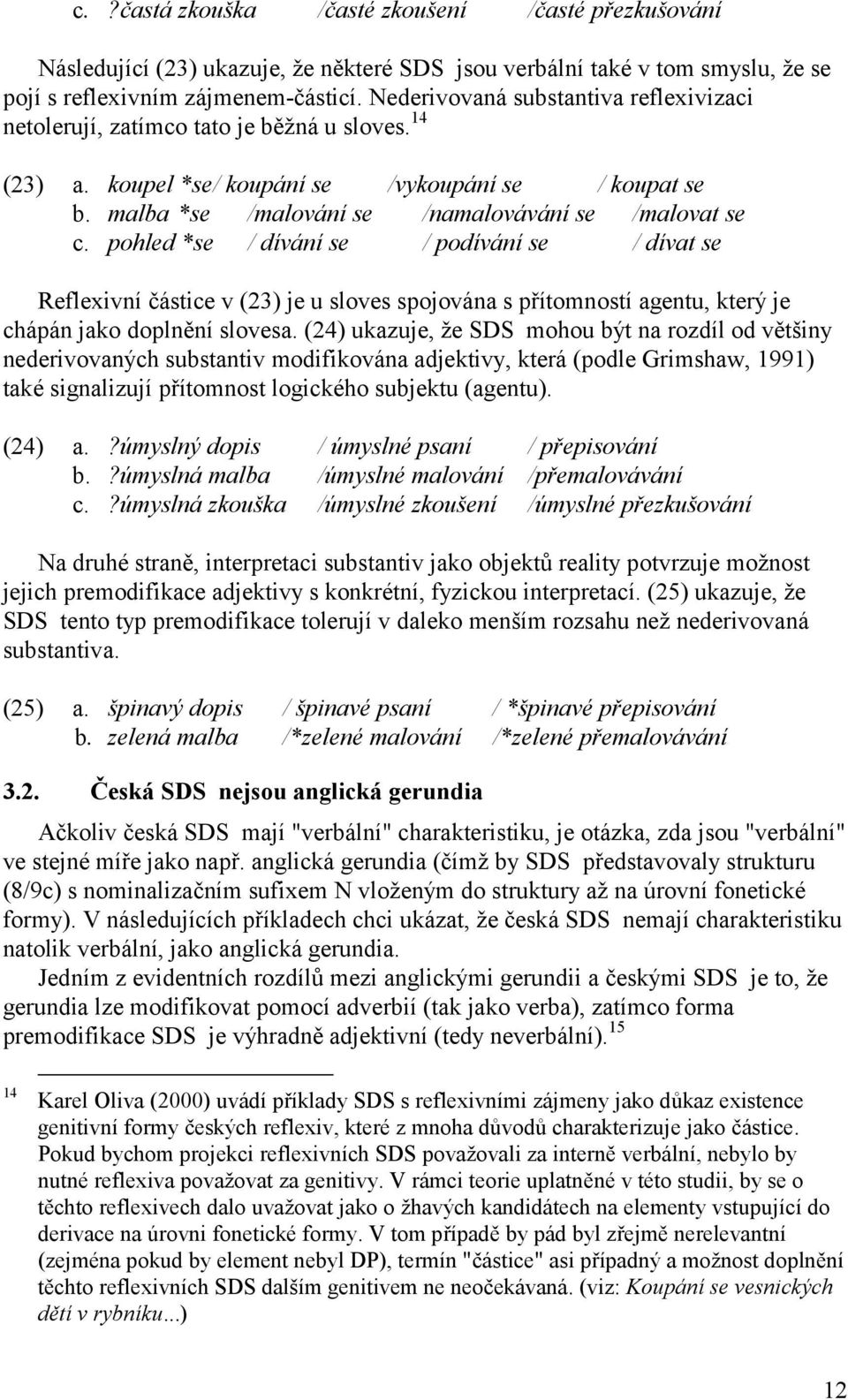 c. ?častá zkouška /časté zkoušení /časté přezkušování

Následující (23) ukazuje, že některé SDS jsou verbální také v tom smyslu, že se pojí s reflexivním zájmenem-částicí. Nederivovaná substantiva reflexivizaci netolerují, zatímco tato je běžná u sloves.$^{14}$

(23) a. koupel *se/ koupání se /vykoupání se / koupat se
b. malba *se /malování se /namalovávání se /malovat se
c. pohled *se / dívání se / podívání se / dívat se

Reflexivní částice v (23) je u sloves spojována s přítomností agentu, který je chápán jako doplnění slovesa. (24) ukazuje, že SDS mohou být na rozdíl od většiny nederivovaných substantiv modifikována adjektivy, která (podle Grimshaw, 1991) také signalizují přítomnost logického subjektu (agentu).

(24) a. ?úmyslný dopis / úmyslné psaní / přepisování
b. ?úmyslná malba /úmyslné malování /přemalovávání
c. ?úmyslná zkouška /úmyslné zkoušení /úmyslné přezkušování

Na druhé straně, interpretaci substantiv jako objektů reality potvrzuje možnost jejich premodifikace adjektivy s konkrétní, fyzickou interpretací. (25) ukazuje, že SDS tento typ premodifikace tolerují v daleko menším rozsahu než nederivovaná substantiva.

(25) a. špinavý dopis / špinavé psaní / *špinavé přepisování
b. zelená malba /*zelené malování /*zelené přemalovávání

3.2. Česká SDS nejsou anglická gerundia

Ačkoliv česká SDS mají "verbální" charakteristiku, je otázka, zda jsou "verbální" ve stejné míře jako např. anglická gerundia (čímž by SDS představovaly strukturu (8/9c) s nominalizačním sufixem N vloženým do struktury až na úrovní fonetické formy). V následujících příkladech chci ukázat, že česká SDS nemají charakteristiku natolik verbální, jako anglická gerundia.
Jedním z evidentních rozdílů mezi anglickými gerundii a českými SDS je to, že gerundia lze modifikovat pomocí adverbií (tak jako verba), zatímco forma premodifikace SDS je výhradně adjektivní (tedy neverbální).$^{15}$

$^{14}$ Karel Oliva (2000) uvádí příklady SDS s reflexivními zájmeny jako důkaz existence genitivní formy českých reflexiv, které z mnoha důvodů charakterizuje jako částice. Pokud bychom projekci reflexivních SDS považovali za interně verbální, nebylo by nutné reflexiva považovat za genitivy. V rámci teorie uplatněné v této studii, by se o těchto reflexivech dalo uvažovat jako o žhavých kandidátech na elementy vstupující do derivace na úrovni fonetické formy. V tom případě by pád byl zřejmě nerelevantní (zejména pokud by element nebyl DP), termín "částice" asi případný a možnost doplnění těchto reflexivních SDS dalším genitivem ne neočekávaná. (viz: Koupání se vesnických dětí v rybníku...)

12